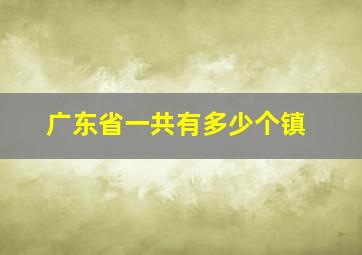 广东省一共有多少个镇